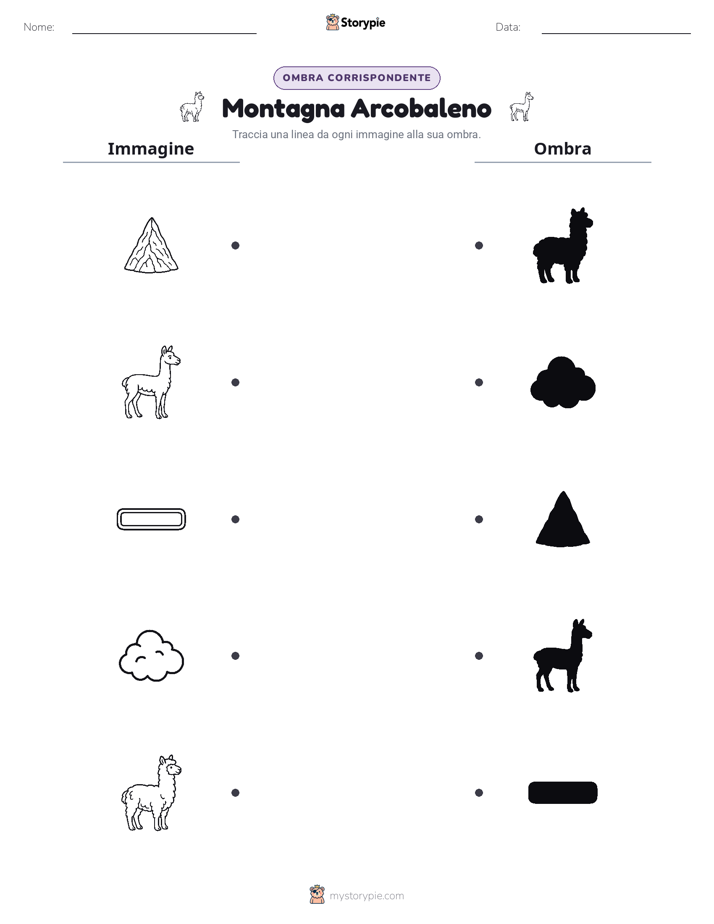 Nome: ____ Storypie Data: ____

OMBRA CORRISPONDENTE

Montagna Arcobaleno

Traccia una linea da ogni immagine alla sua ombra.

Immagine

Ombra

mystorypie.com